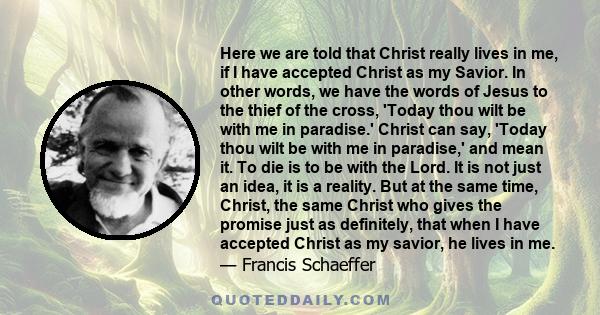 Here we are told that Christ really lives in me, if I have accepted Christ as my Savior. In other words, we have the words of Jesus to the thief of the cross, 'Today thou wilt be with me in paradise.' Christ can say, 'Today thou wilt be with me in paradise,' and mean it. To die is to be with the Lord. It is not just an idea, it is a reality. But at the same time, Christ, the same Christ who gives the promise just as definitely, that when I have accepted Christ as my savior, he lives in me.
— Francis Schaeffer

QUOTEDDAILY.COM